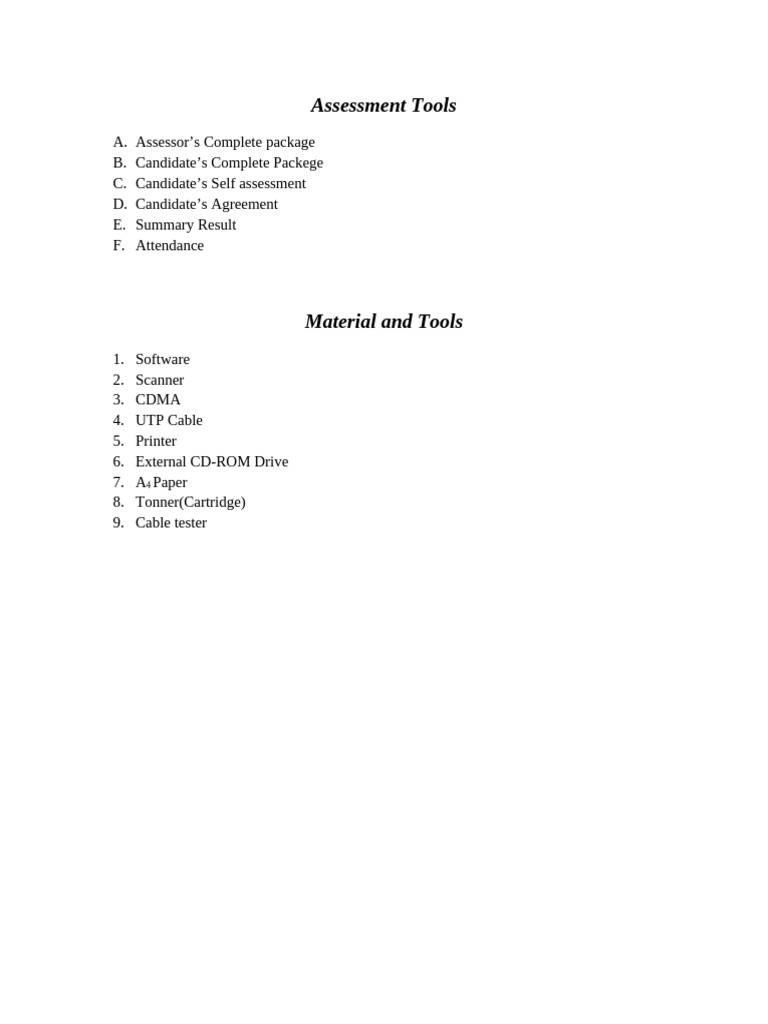 Assessment Tools

A. Assessor’s Complete package
B. Candidate’s Complete Packege
C. Candidate’s Self assessment
D. Candidate’s Agreement
E. Summary Result
F. Attendance

Material and Tools

1. Software
2. Scanner
3. CDMA
4. UTP Cable
5. Printer
6. External CD-ROM Drive
7. $A_4$ Paper
8. Tonner(Cartridge)
9. Cable tester